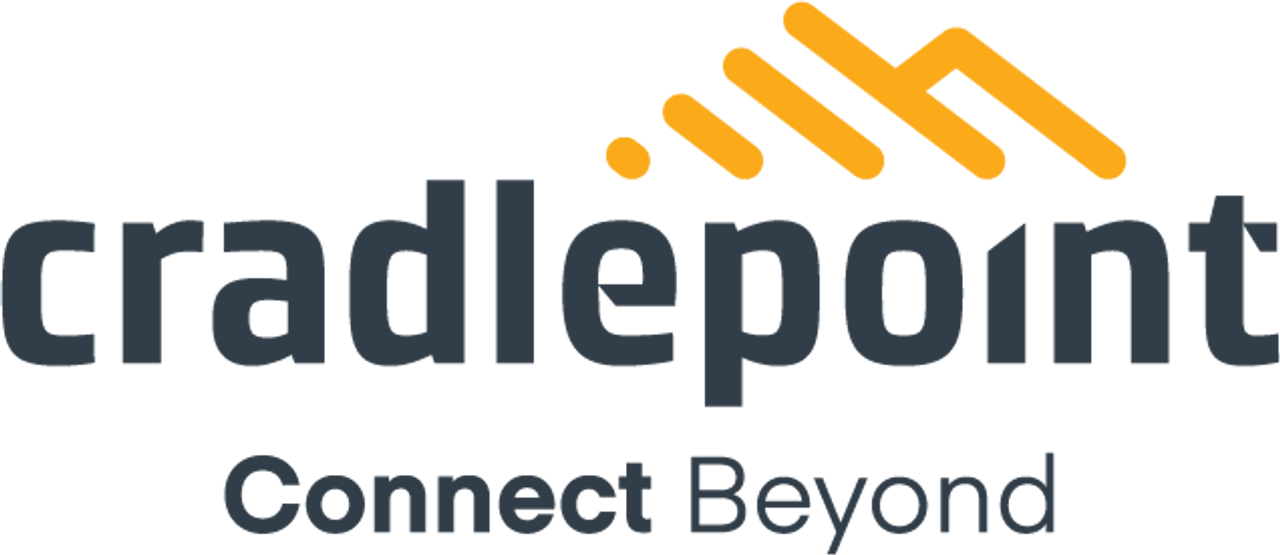 cradlepoint

Connect Beyond